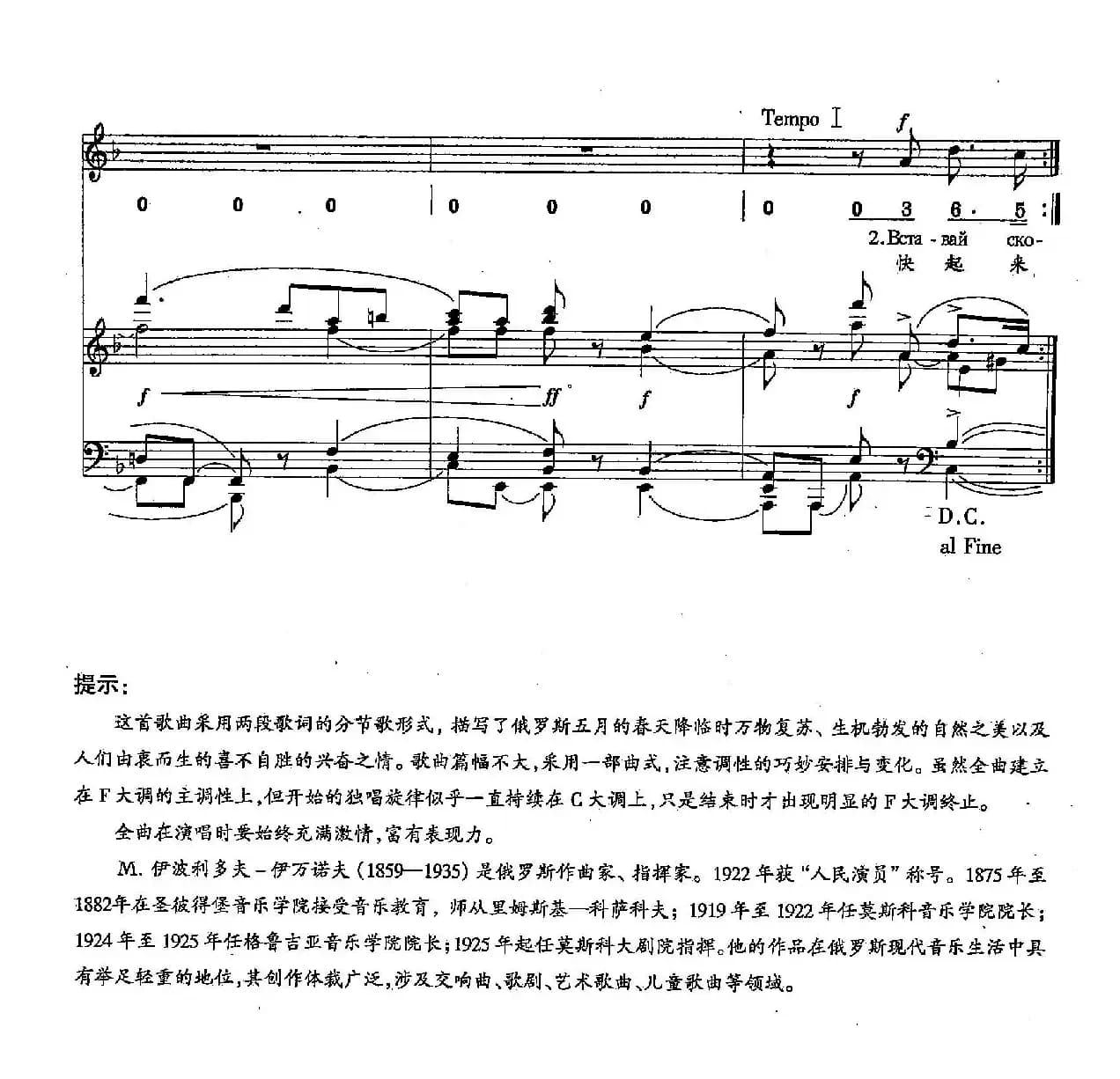 Tempo I
f

0 0 . 0 | 0 0 0 | 0 0 3 6 . 5 :‖
2.Вста - вай ско-
快 起 来

f ff f f

D.C.
al Fine

提示:

这首歌曲采用两段歌词的分节歌形式，描写了俄罗斯五月的春天降临时万物复苏、生机勃发的自然之美以及人们由衷而生的喜不自胜的兴奋之情。歌曲篇幅不大，采用一部曲式，注意调性的巧妙安排与变化。虽然全曲建立在F大调的主调性上，但开始的独唱旋律似乎一直持续在C大调上，只是结束时才出现明显的F大调终止。

全曲在演唱时要始终充满激情，富有表现力。

M.伊波利多夫－伊万诺夫(1859—1935)是俄罗斯作曲家、指挥家。1922年获“人民演员”称号。1875年至1882年在圣彼得堡音乐学院接受音乐教育，师从里姆斯基—科萨科夫；1919年至1922年任莫斯科音乐学院院长；1924年至1925年任格鲁吉亚音乐学院院长；1925年起任莫斯科大剧院指挥。他的作品在俄罗斯现代音乐生活中具有举足轻重的地位，其创作体裁广泛，涉及交响曲、歌剧、艺术歌曲、儿童歌曲等领域。